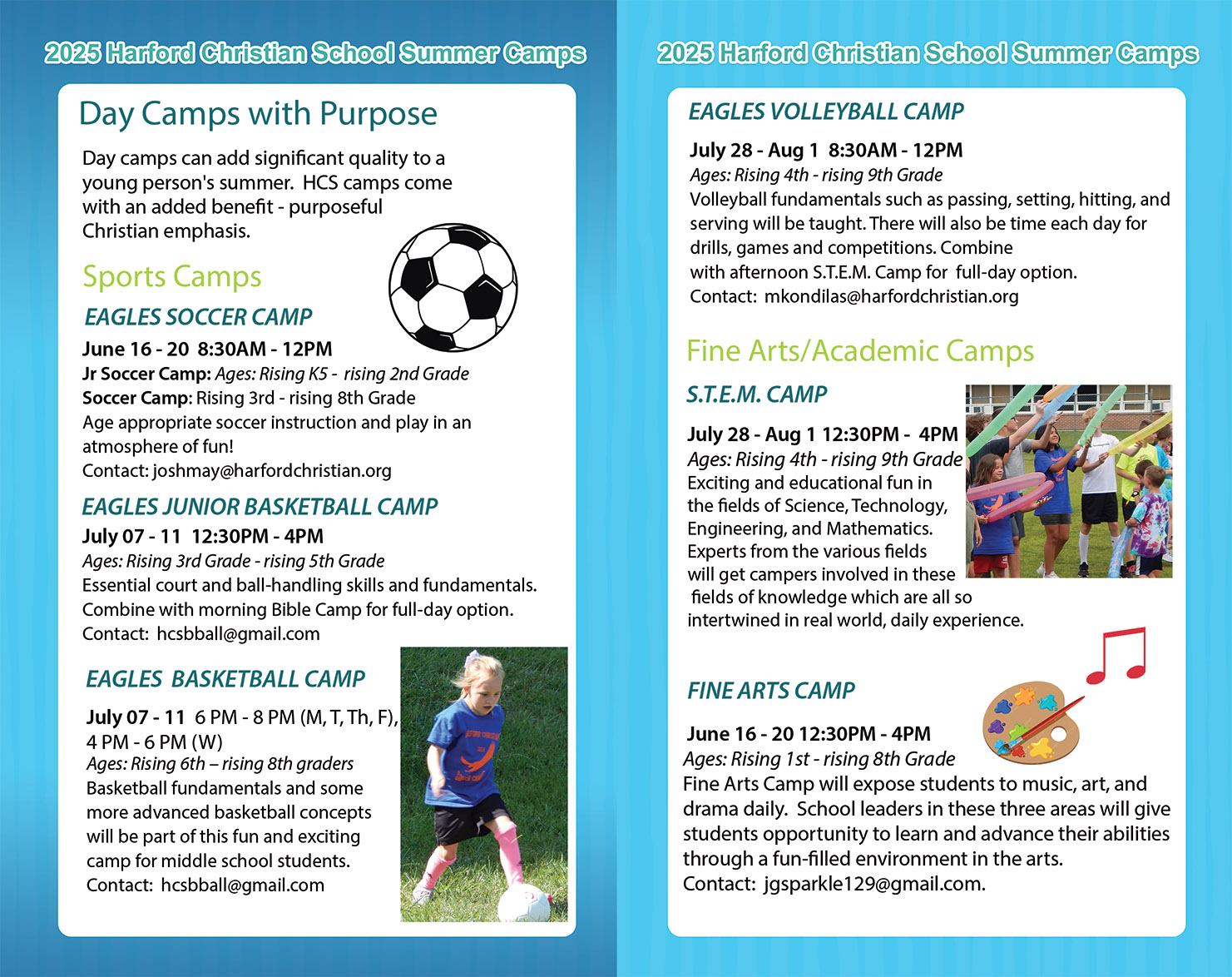 2025 Harford Christian School Summer Camps

Day Camps with Purpose

Day camps can add significant quality to a young person's summer. HCS camps come with an added benefit - purposeful Christian emphasis.

Sports Camps

EAGLES SOCCER CAMP

June 16 - 20 8:30AM - 12PM
Jr Soccer Camp: Ages: Rising K5 - rising 2nd Grade
Soccer Camp: Rising 3rd - rising 8th Grade
Age appropriate soccer instruction and play in an atmosphere of fun!
Contact: joshmay@harfordchristian.org

EAGLES JUNIOR BASKETBALL CAMP

July 07 - 11 12:30PM - 4PM
Ages: Rising 3rd Grade - rising 5th Grade
Essential court and ball-handling skills and fundamentals. Combine with morning Bible Camp for full-day option.
Contact: hcsbball@gmail.com

EAGLES BASKETBALL CAMP

July 07 - 11 6 PM - 8 PM (M, T, Th, F), 4 PM - 6 PM (W)
Ages: Rising 6th – rising 8th graders
Basketball fundamentals and some more advanced basketball concepts will be part of this fun and exciting camp for middle school students.
Contact: hcsbball@gmail.com

2025 Harford Christian School Summer Camps

EAGLES VOLLEYBALL CAMP

July 28 - Aug 1 8:30AM - 12PM
Ages: Rising 4th - rising 9th Grade
Volleyball fundamentals such as passing, setting, hitting, and serving will be taught. There will also be time each day for drills, games and competitions. Combine with afternoon S.T.E.M. Camp for full-day option.
Contact: mkondilas@harfordchristian.org

Fine Arts/Academic Camps

S.T.E.M. CAMP

July 28 - Aug 1 12:30PM - 4PM
Ages: Rising 4th - rising 9th Grade
Exciting and educational fun in the fields of Science, Technology, Engineering, and Mathematics. Experts from the various fields will get campers involved in these fields of knowledge which are all so intertwined in real world, daily experience.

FINE ARTS CAMP

June 16 - 20 12:30PM - 4PM
Ages: Rising 1st - rising 8th Grade
Fine Arts Camp will expose students to music, art, and drama daily. School leaders in these three areas will give students opportunity to learn and advance their abilities through a fun-filled environment in the arts.
Contact: jgsparkle129@gmail.com.